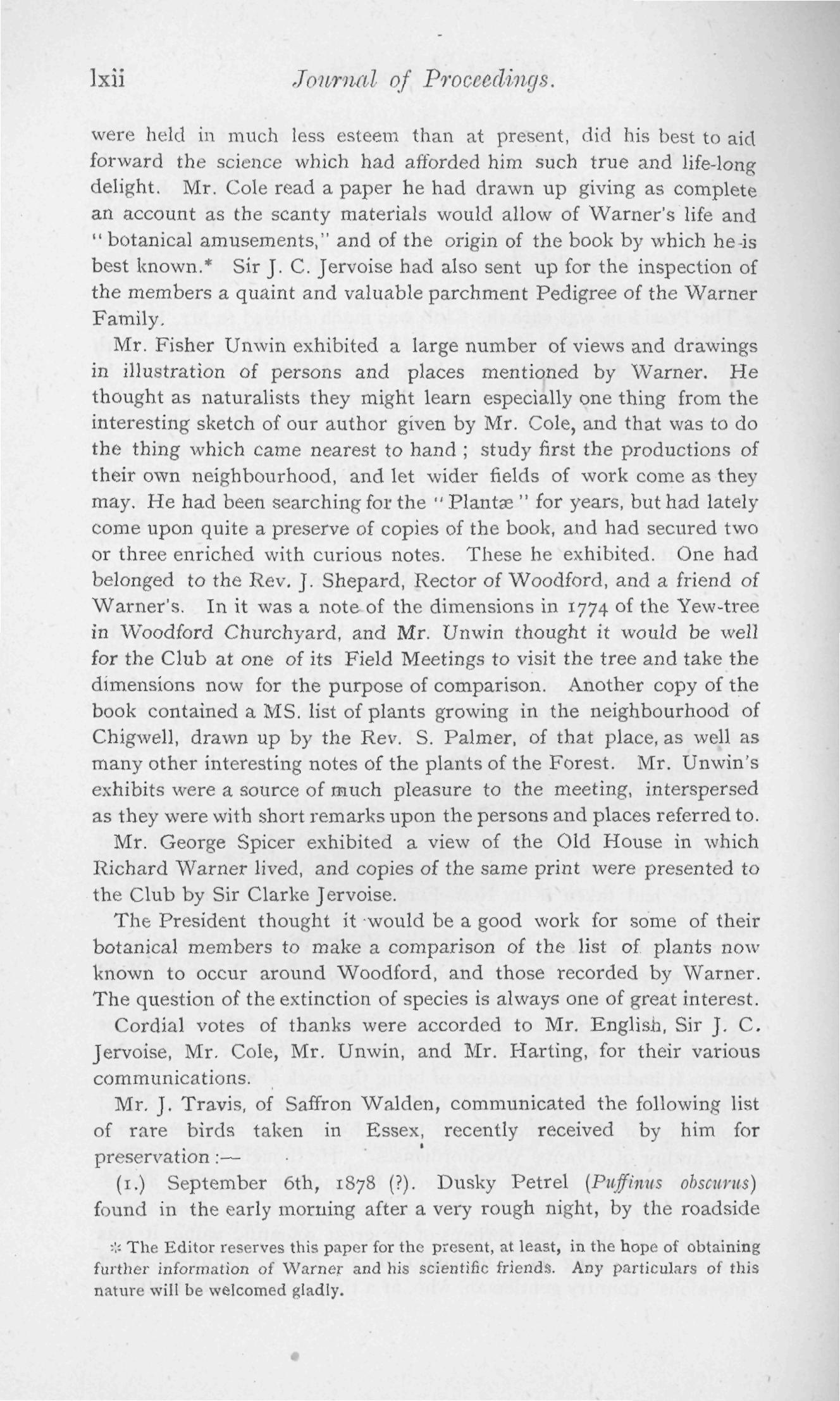 lxii Journal of Proceedings.

were held in much less esteem than at present, did his best to aid forward the science which had afforded him such true and life-long delight. Mr. Cole read a paper he had drawn up giving as complete an account as the scanty materials would allow of Warner's life and "botanical amusements," and of the origin of the book by which he is best known.* Sir J. C. Jervoise had also sent up for the inspection of the members a quaint and valuable parchment Pedigree of the Warner Family.

Mr. Fisher Unwin exhibited a large number of views and drawings in illustration of persons and places mentioned by Warner. He thought as naturalists they might learn especially one thing from the interesting sketch of our author given by Mr. Cole, and that was to do the thing which came nearest to hand; study first the productions of their own neighbourhood, and let wider fields of work come as they may. He had been searching for the "Plantæ" for years, but had lately come upon quite a preserve of copies of the book, and had secured two or three enriched with curious notes. These he exhibited. One had belonged to the Rev. J. Shepard, Rector of Woodford, and a friend of Warner's. In it was a note of the dimensions in 1774 of the Yew-tree in Woodford Churchyard, and Mr. Unwin thought it would be well for the Club at one of its Field Meetings to visit the tree and take the dimensions now for the purpose of comparison. Another copy of the book contained a MS. list of plants growing in the neighbourhood of Chigwell, drawn up by the Rev. S. Palmer, of that place, as well as many other interesting notes of the plants of the Forest. Mr. Unwin's exhibits were a source of much pleasure to the meeting, interspersed as they were with short remarks upon the persons and places referred to.

Mr. George Spicer exhibited a view of the Old House in which Richard Warner lived, and copies of the same print were presented to the Club by Sir Clarke Jervoise.

The President thought it would be a good work for some of their botanical members to make a comparison of the list of plants now known to occur around Woodford, and those recorded by Warner. The question of the extinction of species is always one of great interest.

Cordial votes of thanks were accorded to Mr. English, Sir J. C. Jervoise, Mr. Cole, Mr. Unwin, and Mr. Harting, for their various communications.

Mr. J. Travis, of Saffron Walden, communicated the following list of rare birds taken in Essex, recently received by him for preservation:—

(1.) September 6th, 1878 (?). Dusky Petrel (Puffinus obscurus) found in the early morning after a very rough night, by the roadside

* The Editor reserves this paper for the present, at least, in the hope of obtaining further information of Warner and his scientific friends. Any particulars of this nature will be welcomed gladly.